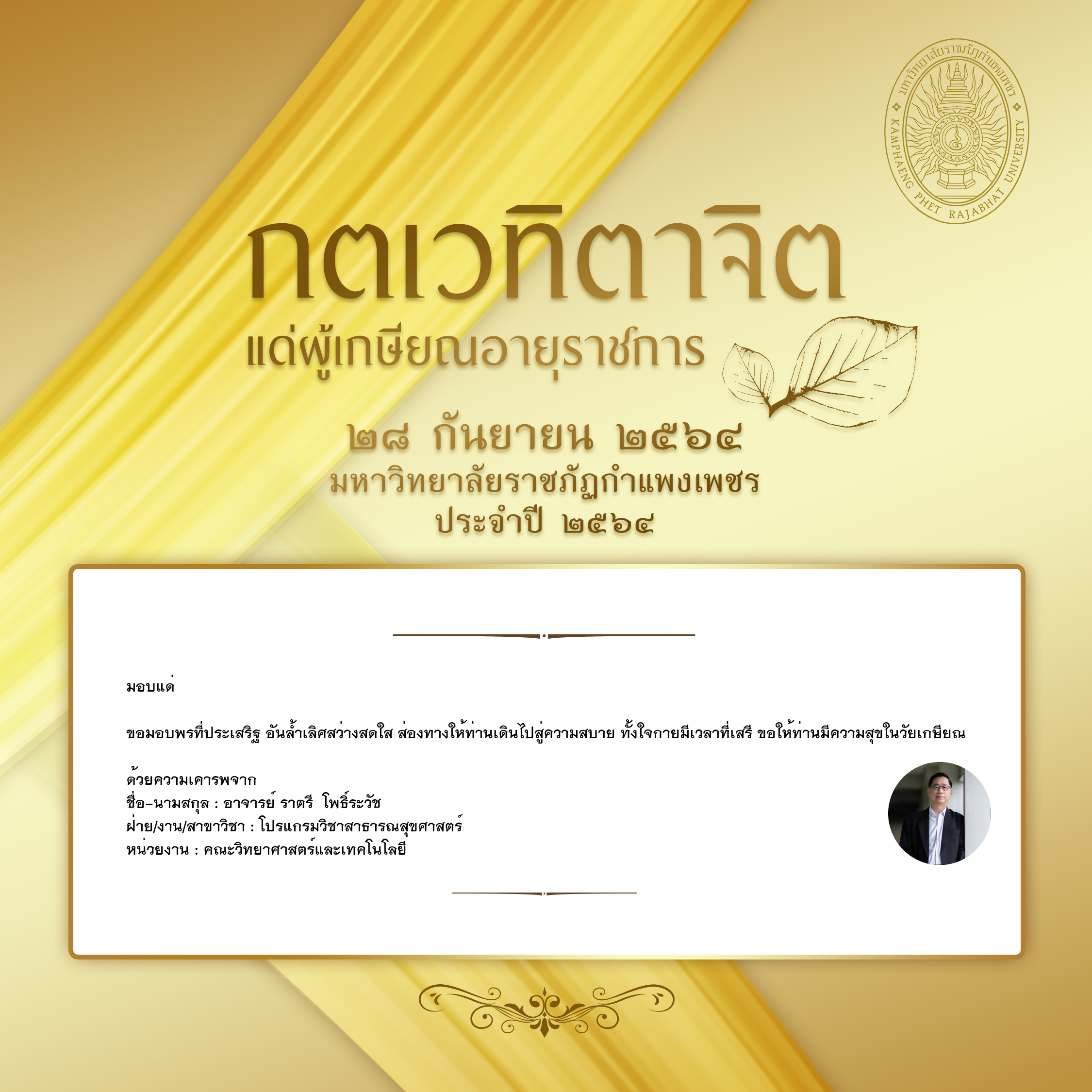 มหาวิทยาลัยราชภัฏกำแพงเพชร
KAMPHAENG PHET RAJABHAT UNIVERSITY

กตเวทิตาจิต
แด่ผู้เกษียณอายุราชการ

๒๘ กันยายน ๒๕๖๔
มหาวิทยาลัยราชภัฏกำแพงเพชร
ประจำปี ๒๕๖๔

มอบแด่

ขอมอบพรที่ประเสริฐ อันล้ำเลิศสว่างสดใส ส่องทางให้ท่านเดินไปสู่ความสบาย ทั้งใจกายมีเวลาที่เสรี ขอให้ท่านมีความสุขในวัยเกษียณ

ด้วยความเคารพจาก
ชื่อ-นามสกุล : อาจารย์ ราตรี โพธิ์ระวัช
ฝ่าย/งาน/สาขาวิชา : โปรแกรมวิชาสาธารณสุขศาสตร์
หน่วยงาน : คณะวิทยาศาสตร์และเทคโนโลยี